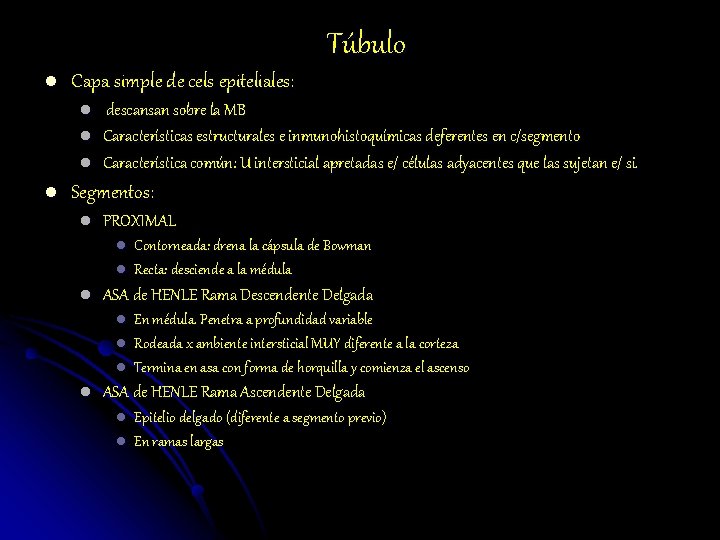 Túbulo

- Capa simple de cels epiteliales:
  - descansan sobre la MB
  - Características estructurales e inmunohistoquímicas deferentes en c/segmento
  - Característica común: U intersticial apretadas e/ células adyacentes que las sujetan e/ si.
- Segmentos:
  - PROXIMAL
    - Contorneada: drena la cápsula de Bowman
    - Recta: desciende a la médula
  - ASA de HENLE Rama Descendente Delgada
    - En médula. Penetra a profundidad variable
    - Rodeada x ambiente intersticial MUY diferente a la corteza
    - Termina en asa con forma de horquilla y comienza el ascenso
  - ASA de HENLE Rama Ascendente Delgada
    - Epitelio delgado (diferente a segmento previo)
    - En ramas largas